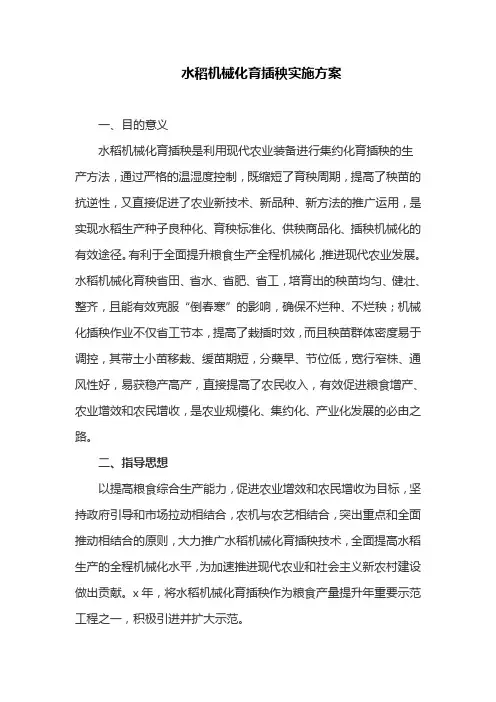 水稻机械化育插秧实施方案

一、目的意义

水稻机械化育插秧是利用现代农业装备进行集约化育插秧的生产方法，通过严格的温湿度控制，既缩短了育秧周期，提高了秧苗的抗逆性，又直接促进了农业新技术、新品种、新方法的推广运用，是实现水稻生产种子良种化、育秧标准化、供秧商品化、插秧机械化的有效途径。有利于全面提升粮食生产全程机械化，推进现代农业发展。水稻机械化育秧省田、省水、省肥、省工，培育出的秧苗均匀、健壮、整齐，且能有效克服“倒春寒”的影响，确保不烂种、不烂秧；机械化插秧作业不仅省工节本，提高了栽插时效，而且秧苗群体密度易于调控，其带土小苗移栽、缓苗期短，分蘖早、节位低，宽行窄株、通风性好，易获稳产高产，直接提高了农民收入，有效促进粮食增产、农业增效和农民增收，是农业规模化、集约化、产业化发展的必由之路。

二、指导思想

以提高粮食综合生产能力，促进农业增效和农民增收为目标，坚持政府引导和市场拉动相结合，农机与农艺相结合，突出重点和全面推动相结合的原则，大力推广水稻机械化育插秧技术，全面提高水稻生产的全程机械化水平，为加速推进现代农业和社会主义新农村建设做出贡献。x 年，将水稻机械化育插秧作为粮食产量提升年重要示范工程之一，积极引进并扩大示范。